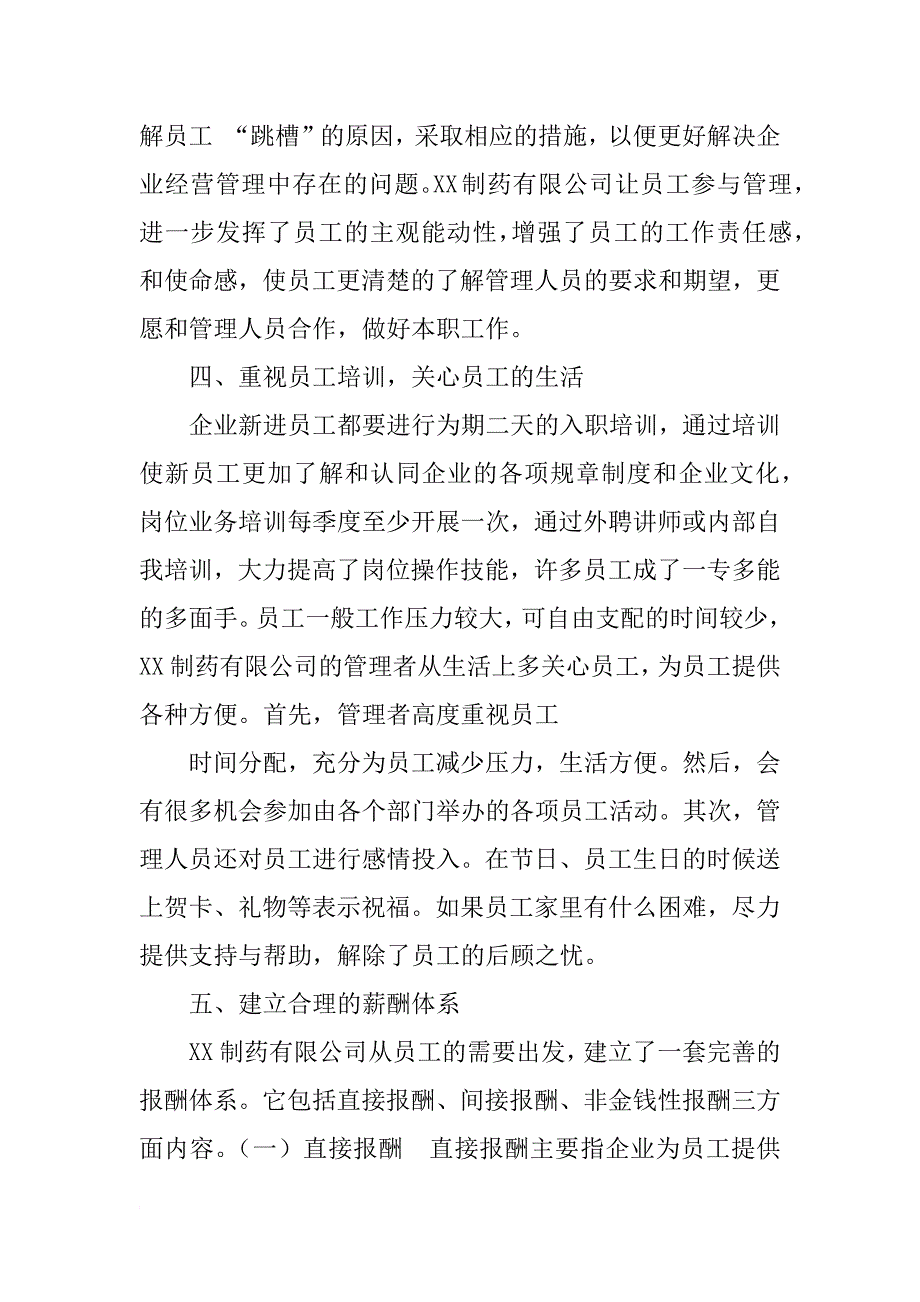 解员工 “跳槽”的原因，采取相应的措施，以便更好解决企业经营管理中存在的问题。XX制药有限公司让员工参与管理，进一步发挥了员工的主观能动性，增强了员工的工作责任感，和使命感，使员工更清楚的了解管理人员的要求和期望，更愿和管理人员合作，做好本职工作。

四、重视员工培训，关心员工的生活

企业新进员工都要进行为期二天的入职培训，通过培训使新员工更加了解和认同企业的各项规章制度和企业文化，岗位业务培训每季度至少开展一次，通过外聘讲师或内部自我培训，大力提高了岗位操作技能，许多员工成了一专多能的多面手。员工一般工作压力较大，可自由支配的时间较少，XX制药有限公司的管理者从生活上多关心员工，为员工提供各种方便。首先，管理者高度重视员工

时间分配，充分为员工减少压力，生活方便。然后，会有很多机会参加由各个部门举办的各项员工活动。其次，管理人员还对员工进行感情投入。在节日、员工生日的时候送上贺卡、礼物等表示祝福。如果员工家里有什么困难，尽力提供支持与帮助，解除了员工的后顾之忧。

五、建立合理的薪酬体系

XX制药有限公司从员工的需要出发，建立了一套完善的报酬体系。它包括直接报酬、间接报酬、非金钱性报酬三方面内容。（一）直接报酬　直接报酬主要指企业为员工提供